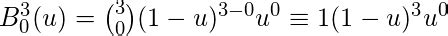 $B_0^3(u) = \binom{3}{0}(1-u)^{3-0}u^0 \equiv 1(1-u)^3u^0$